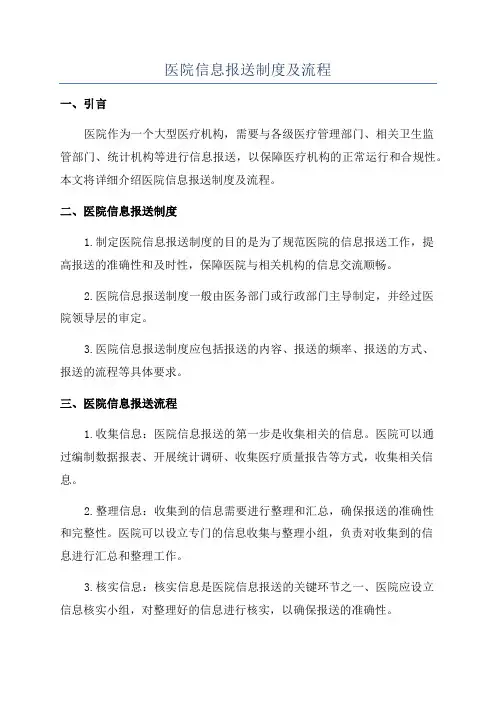 医院信息报送制度及流程

一、引言

医院作为一个大型医疗机构，需要与各级医疗管理部门、相关卫生监管部门、统计机构等进行信息报送，以保障医疗机构的正常运行和合规性。本文将详细介绍医院信息报送制度及流程。

二、医院信息报送制度

1.制定医院信息报送制度的目的是为了规范医院的信息报送工作，提高报送的准确性和及时性，保障医院与相关机构的信息交流顺畅。

2.医院信息报送制度一般由医务部门或行政部门主导制定，并经过医院领导层的审定。

3.医院信息报送制度应包括报送的内容、报送的频率、报送的方式、报送的流程等具体要求。

三、医院信息报送流程

1.收集信息：医院信息报送的第一步是收集相关的信息。医院可以通过编制数据报表、开展统计调研、收集医疗质量报告等方式，收集相关信息。

2.整理信息：收集到的信息需要进行整理和汇总，确保报送的准确性和完整性。医院可以设立专门的信息收集与整理小组，负责对收集到的信息进行汇总和整理工作。

3.核实信息：核实信息是医院信息报送的关键环节之一、医院应设立信息核实小组，对整理好的信息进行核实，以确保报送的准确性。